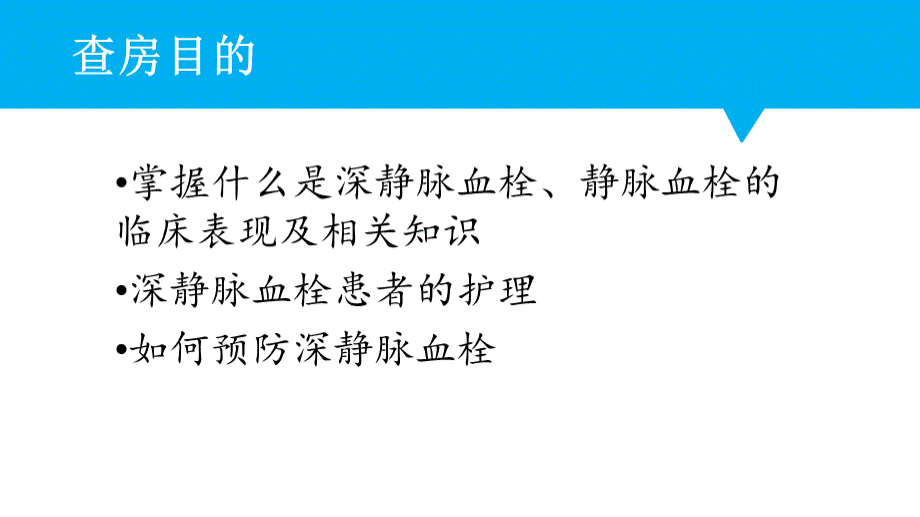 查房目的

•掌握什么是深静脉血栓、静脉血栓的临床表现及相关知识

•深静脉血栓患者的护理

•如何预防深静脉血栓